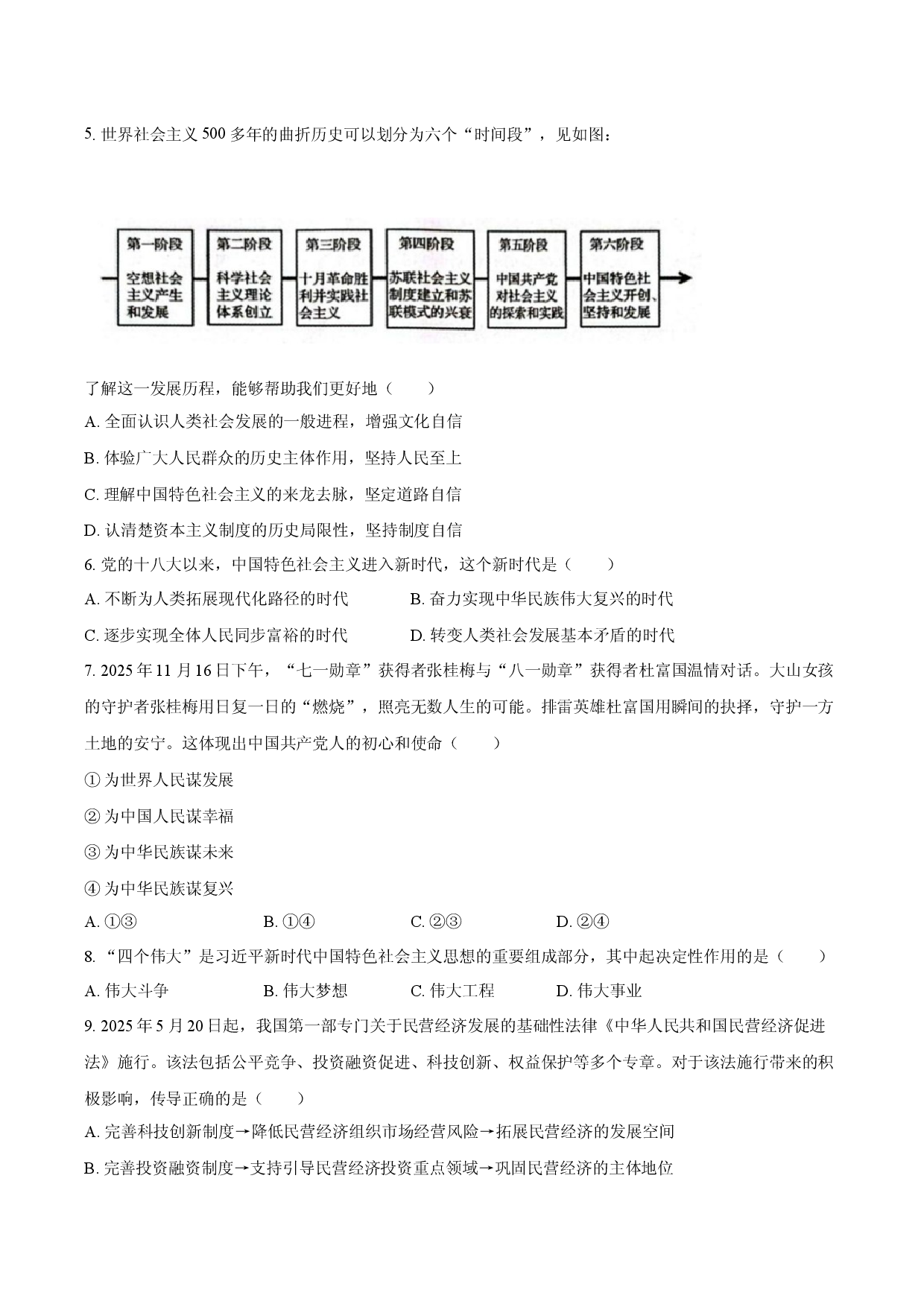 5.世界社会主义500多年的曲折历史可以划分为六个“时间段”，见如图：

第一阶段
空想社会主义产生和发展

第二阶段
科学社会主义理论体系创立

第三阶段
十月革命胜利并实践社会主义

第四阶段
苏联社会主义制度建立和苏联模式的兴衰

第五阶段
中国共产党对社会主义的探索和实践

第六阶段
中国特色社会主义开创、坚持和发展

了解这一发展历程，能够帮助我们更好地（　　）

A.全面认识人类社会发展的一般进程，增强文化自信

B.体验广大人民群众的历史主体作用，坚持人民至上

C.理解中国特色社会主义的来龙去脉，坚定道路自信

D.认清楚资本主义制度的历史局限性，坚持制度自信

6.党的十八大以来，中国特色社会主义进入新时代，这个新时代是（　　）

A.不断为人类拓展现代化路径的时代　B.奋力实现中华民族伟大复兴的时代

C.逐步实现全体人民同步富裕的时代　D.转变人类社会发展基本矛盾的时代

7.2025年11月16日下午，“七一勋章”获得者张桂梅与“八一勋章”获得者杜富国温情对话。大山女孩的守护者张桂梅用日复一日的“燃烧”，照亮无数人生的可能。排雷英雄杜富国用瞬间的抉择，守护一方土地的安宁。这体现出中国共产党人的初心和使命（　　）

①为世界人民谋发展

②为中国人民谋幸福

③为中华民族谋未来

④为中华民族谋复兴

A.①③　B.①④　C.②③　D.②④

8.“四个伟大”是习近平新时代中国特色社会主义思想的重要组成部分，其中起决定性作用的是（　　）

A.伟大斗争　B.伟大梦想　C.伟大工程　D.伟大事业

9.2025年5月20日起，我国第一部专门关于民营经济发展的基础性法律《中华人民共和国民营经济促进法》施行。该法包括公平竞争、投资融资促进、科技创新、权益保护等多个专章。对于该法施行带来的积极影响，传导正确的是（　　）

A.完善科技创新制度→降低民营经济组织市场经营风险→拓展民营经济的发展空间

B.完善投资融资制度→支持引导民营经济投资重点领域→巩固民营经济的主体地位